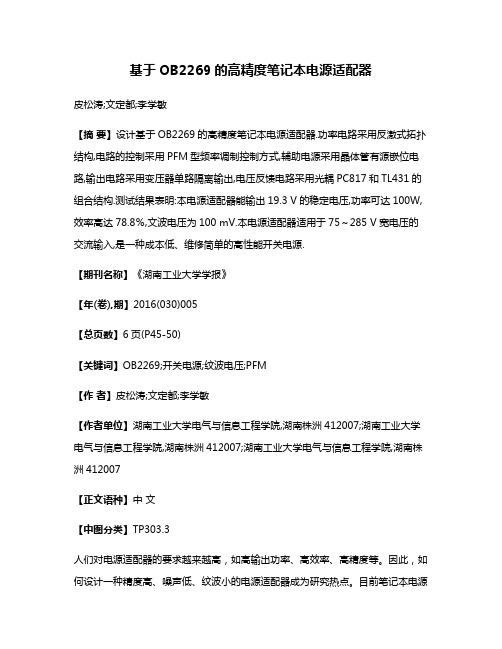 基于 OB2269 的高精度笔记本电源适配器

皮松涛;文定都;李学敏

【摘 要】设计基于 OB2269 的高精度笔记本电源适配器.功率电路采用反激式拓扑结构,电路的控制采用 PFM 型频率调制控制方式,辅助电源采用晶体管有源嵌位电路,输出电路采用变压器单路隔离输出,电压反馈电路采用光耦 PC817 和 TL431 的组合结构.测试结果表明:本电源适配器能输出 19.3 V 的稳定电压,功率可达 100W,效率高达 78.8%,文波电压为 100 mV.本电源适配器适用于 75～285 V 宽电压的交流输入,是一种成本低、维修简单的高性能开关电源.

【期刊名称】《湖南工业大学学报》

【年(卷),期】2016(030)005

【总页数】6 页(P45-50)

【关键词】OB2269;开关电源;纹波电压;PFM

【作 者】皮松涛;文定都;李学敏

【作者单位】湖南工业大学电气与信息工程学院,湖南株洲 412007;湖南工业大学电气与信息工程学院,湖南株洲 412007;湖南工业大学电气与信息工程学院,湖南株洲 412007

【正文语种】中 文

【中图分类】TP303.3

人们对电源适配器的要求越来越高，如高输出功率、高效率、高精度等。因此，如何设计一种精度高、噪声低、纹波小的电源适配器成为研究热点。目前笔记本电源